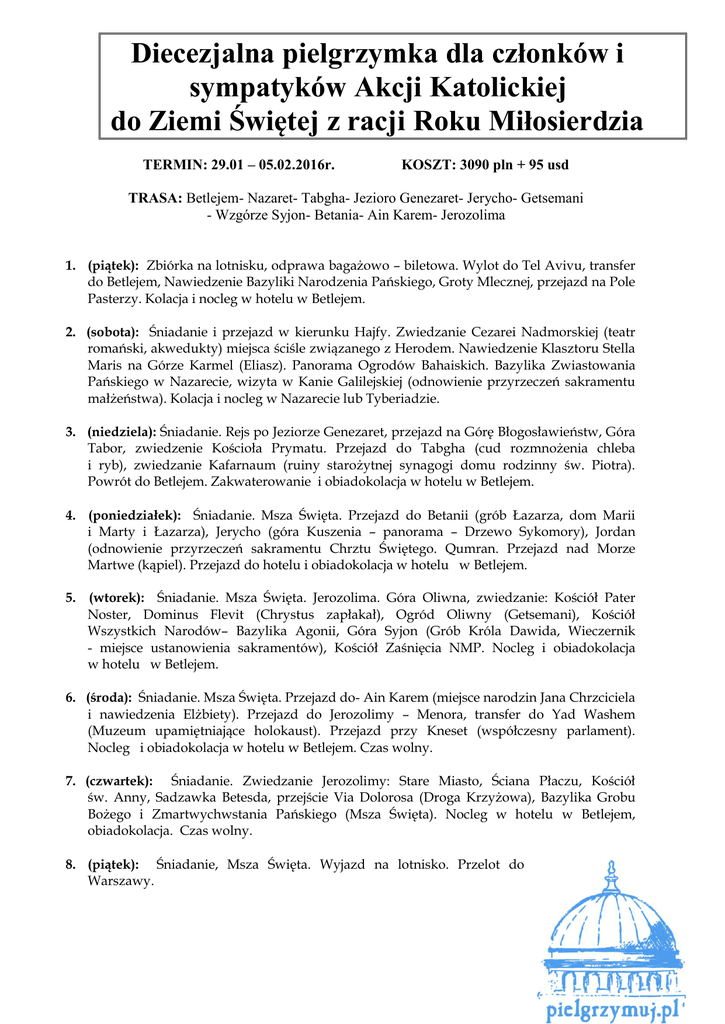 Diecezjalna pielgrzymka dla członków i sympatyków Akcji Katolickiej do Ziemi Świętej z racji Roku Miłosierdzia

TERMIN: 29.01 – 05.02.2016r. KOSZT: 3090 pln + 95 usd

TRASA: Betlejem- Nazaret- Tabgha- Jezioro Genezaret- Jerycho- Getsemani - Wzgórze Syjon- Betania- Ain Karem- Jerozolima

1. (piątek): Zbiórka na lotnisku, odprawa bagażowo – biletowa. Wylot do Tel Avivu, transfer do Betlejem, Nawiedzenie Bazyliki Narodzenia Pańskiego, Groty Mlecznej, przejazd na Pole Pasterzy. Kolacja i nocleg w hotelu w Betlejem.

2. (sobota): Śniadanie i przejazd w kierunku Hajfy. Zwiedzanie Cezarei Nadmorskiej (teatr romański, akwedukty) miejsca ściśle związanego z Herodem. Nawiedzenie Klasztoru Stella Maris na Górze Karmel (Eliasz). Panorama Ogrodów Bahaiskich. Bazylika Zwiastowania Pańskiego w Nazarecie, wizyta w Kanie Galilejskiej (odnowienie przyrzeczeń sakramentu małżeństwa). Kolacja i nocleg w Nazarecie lub Tyberiadzie.

3. (niedziela): Śniadanie. Rejs po Jeziorze Genezaret, przejazd na Górę Błogosławieństw, Góra Tabor, zwiedzenie Kościoła Prymatu. Przejazd do Tabgha (cud rozmnożenia chleba i ryb), zwiedzanie Kafarnaum (ruiny starożytnej synagogi domu rodzinny św. Piotra). Powrót do Betlejem. Zakwaterowanie i obiadokolacja w hotelu w Betlejem.

4. (poniedziałek): Śniadanie. Msza Święta. Przejazd do Betanii (grób Łazarza, dom Marii i Marty i Łazarza), Jerycho (góra Kuszenia – panorama – Drzewo Sykomory), Jordan (odnowienie przyrzeczeń sakramentu Chrztu Świętego. Qumran. Przejazd nad Morze Martwe (kąpiel). Przejazd do hotelu i obiadokolacja w hotelu w Betlejem.

5. (wtorek): Śniadanie. Msza Święta. Jerozolima. Góra Oliwna, zwiedzanie: Kościół Pater Noster, Dominus Flevit (Chrystus zapłakał), Ogród Oliwny (Getsemani), Kościół Wszystkich Narodów– Bazylika Agonii, Góra Syjon (Grób Króla Dawida, Wieczernik - miejsce ustanowienia sakramentów), Kościół Zaśnięcia NMP. Nocleg i obiadokolacja w hotelu w Betlejem.

6. (środa): Śniadanie. Msza Święta. Przejazd do- Ain Karem (miejsce narodzin Jana Chrzciciela i nawiedzenia Elżbiety). Przejazd do Jerozolimy – Menora, transfer do Yad Washem (Muzeum upamiętniające holokaust). Przejazd przy Kneset (współczesny parlament). Nocleg i obiadokolacja w hotelu w Betlejem. Czas wolny.

7. (czwartek): Śniadanie. Zwiedzanie Jerozolimy: Stare Miasto, Ściana Płaczu, Kościół św. Anny, Sadzawka Betesda, przejście Via Dolorosa (Droga Krzyżowa), Bazylika Grobu Bożego i Zmartwychwstania Pańskiego (Msza Święta). Nocleg w hotelu w Betlejem, obiadokolacja. Czas wolny.

8. (piątek): Śniadanie, Msza Święta. Wyjazd na lotnisko. Przelot do Warszawy.

pielgrzymuj.pl